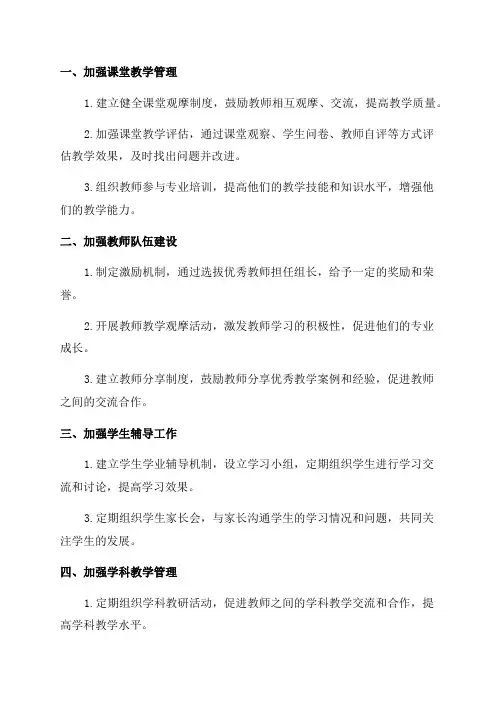 一、加强课堂教学管理

1. 建立健全课堂观摩制度，鼓励教师相互观摩、交流，提高教学质量。

2. 加强课堂教学评估，通过课堂观察、学生问卷、教师自评等方式评估教学效果，及时找出问题并改进。

3. 组织教师参与专业培训，提高他们的教学技能和知识水平，增强他们的教学能力。

二、加强教师队伍建设

1. 制定激励机制，通过选拔优秀教师担任组长，给予一定的奖励和荣誉。

2. 开展教师教学观摩活动，激发教师学习的积极性，促进他们的专业成长。

3. 建立教师分享制度，鼓励教师分享优秀教学案例和经验，促进教师之间的交流合作。

三、加强学生辅导工作

1. 建立学生学业辅导机制，设立学习小组，定期组织学生进行学习交流和讨论，提高学习效果。

3. 定期组织学生家长会，与家长沟通学生的学习情况和问题，共同关注学生的发展。

四、加强学科教学管理

1. 定期组织学科教研活动，促进教师之间的学科教学交流和合作，提高学科教学水平。